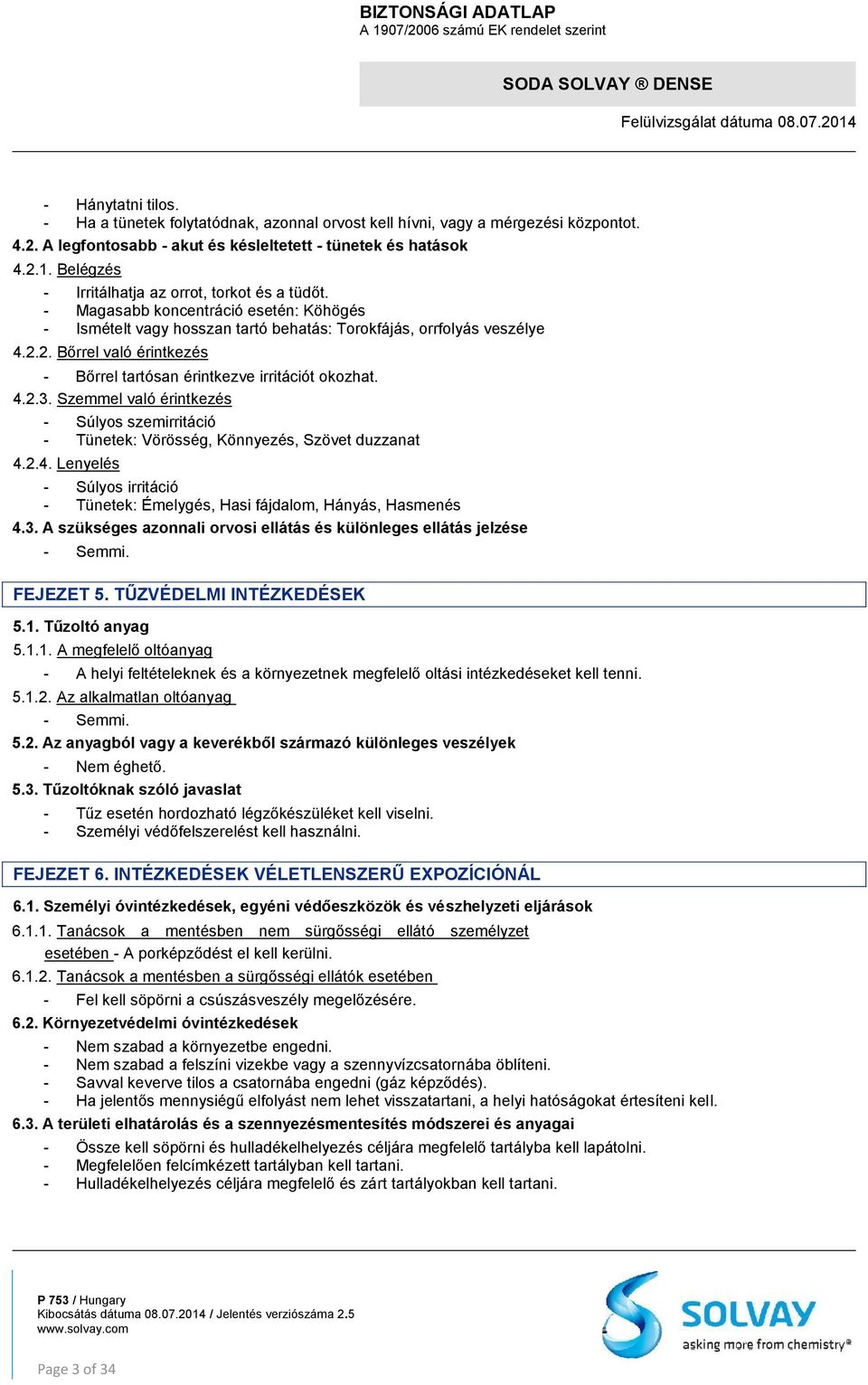 BIZTONSÁGI ADATLAP
A 1907/2006 számú EK rendelet szerint

SODA SOLVAY ® DENSE

Felülvizsgálat dátuma 08.07.2014

- Hánytatni tilos.
- Ha a tünetek folytatódnak, azonnal orvost kell hívni, vagy a mérgezési központot.

4.2. A legfontosabb - akut és késleltetett - tünetek és hatások

4.2.1. Belégzés
- Irritálhatja az orrot, torkot és a tüdőt.
- Magasabb koncentráció esetén: Köhögés
- Ismételt vagy hosszan tartó behatás: Torokfájás, orrfolyás veszélye

4.2.2. Bőrrel való érintkezés
- Bőrrel tartósan érintkezve irritációt okozhat.

4.2.3. Szemmel való érintkezés
- Súlyos szemirritáció
- Tünetek: Vörösség, Könnyezés, Szövet duzzanat

4.2.4. Lenyelés
- Súlyos irritáció
- Tünetek: Émelygés, Hasi fájdalom, Hányás, Hasmenés

4.3. A szükséges azonnali orvosi ellátás és különleges ellátás jelzése
- Semmi.

FEJEZET 5. TŰZVÉDELMI INTÉZKEDÉSEK

5.1. Tűzoltó anyag

5.1.1. A megfelelő oltóanyag
- A helyi feltételeknek és a környezetnek megfelelő oltási intézkedéseket kell tenni.

5.1.2. Az alkalmatlan oltóanyag
- Semmi.

5.2. Az anyagból vagy a keverékből származó különleges veszélyek
- Nem éghető.

5.3. Tűzoltóknak szóló javaslat
- Tűz esetén hordozható légzőkészüléket kell viselni.
- Személyi védőfelszerelést kell használni.

FEJEZET 6. INTÉZKEDÉSEK VÉLETLENSZERŰ EXPOZÍCIÓNÁL

6.1. Személyi óvintézkedések, egyéni védőeszközök és vészhelyzeti eljárások

6.1.1. Tanácsok a mentésben nem sürgősségi ellátó személyzet esetében - A porképződést el kell kerülni.

6.1.2. Tanácsok a mentésben a sürgősségi ellátók esetében
- Fel kell söpörni a csúszásveszély megelőzésére.

6.2. Környezetvédelmi óvintézkedések
- Nem szabad a környezetbe engedni.
- Nem szabad a felszíni vizekbe vagy a szennyvízcsatornába öblíteni.
- Savval keverve tilos a csatornába engedni (gáz képződés).
- Ha jelentős mennyiségű elfolyást nem lehet visszatartani, a helyi hatóságokat értesíteni kell.

6.3. A területi elhatárolás és a szennyezésmentesítés módszerei és anyagai
- Össze kell söpörni és hulladékelhelyezés céljára megfelelő tartályba kell lapátolni.
- Megfelelően felcímkézett tartályban kell tartani.
- Hulladékelhelyezés céljára megfelelő és zárt tartályokban kell tartani.

P 753 / Hungary
Kibocsátás dátuma 08.07.2014 / Jelentés verziószáma 2.5
www.solvay.com

Page 3 of 34

SOLVAY
asking more from chemistry®